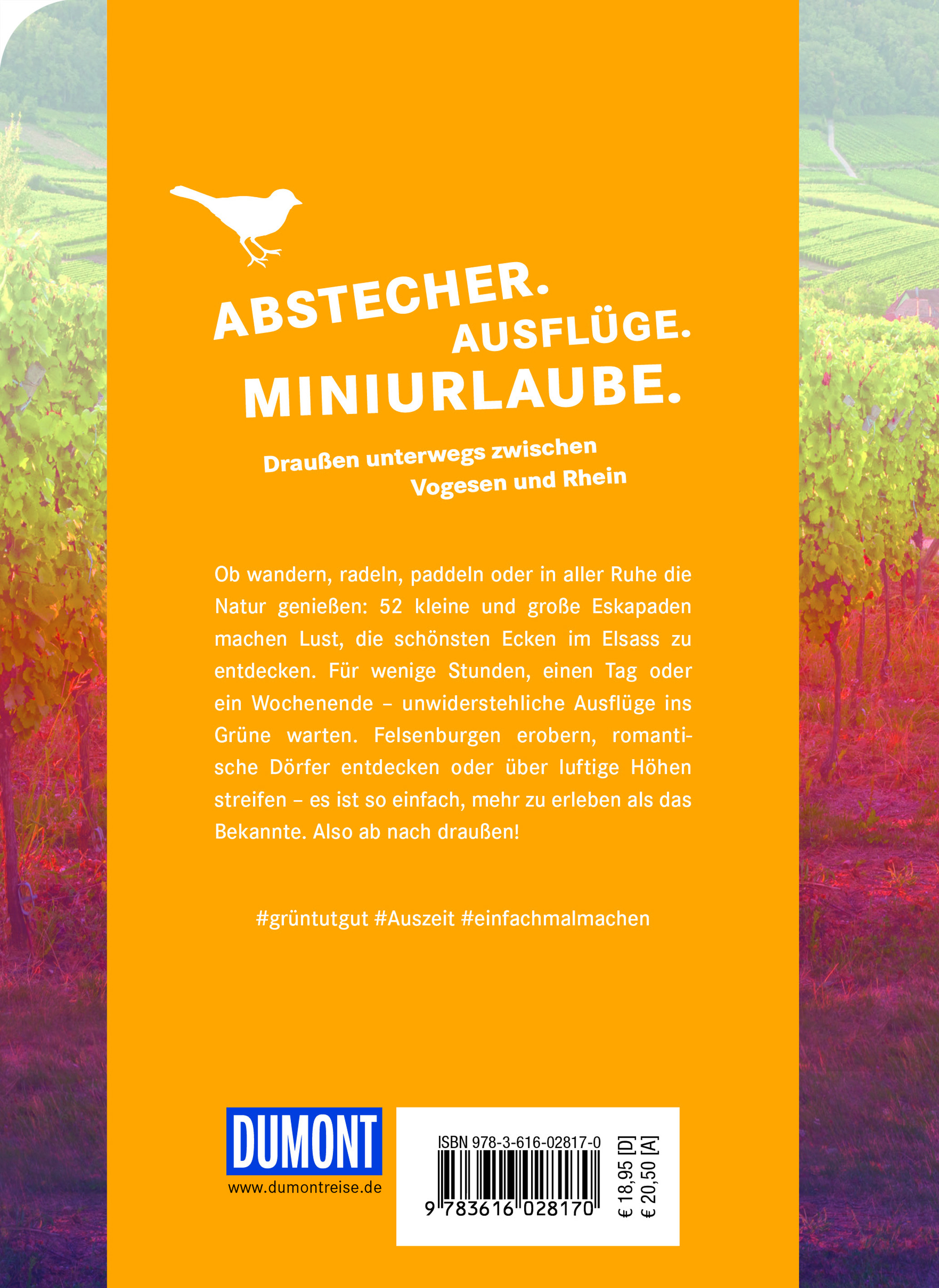 ABSTECHER.
AUSFLÜGE.
MINIURLAUBE.

Draußen unterwegs zwischen
Vogesen und Rhein

Ob wandern, radeln, paddeln oder in aller Ruhe die Natur genießen: 52 kleine und große Eskapaden machen Lust, die schönsten Ecken im Elsass zu entdecken. Für wenige Stunden, einen Tag oder ein Wochenende – unwiderstehliche Ausflüge ins Grüne warten. Felsenburgen erobern, romantische Dörfer entdecken oder über luftige Höhen streifen – es ist so einfach, mehr zu erleben als das Bekannte. Also ab nach draußen!

#grüntutgut #Auszeit #einfachmalmachen

DUMONT
www.dumontreise.de

ISBN 978-3-616-02817-0
9 783616 028170
€ 18,95 [D]
€ 20,50 [A]